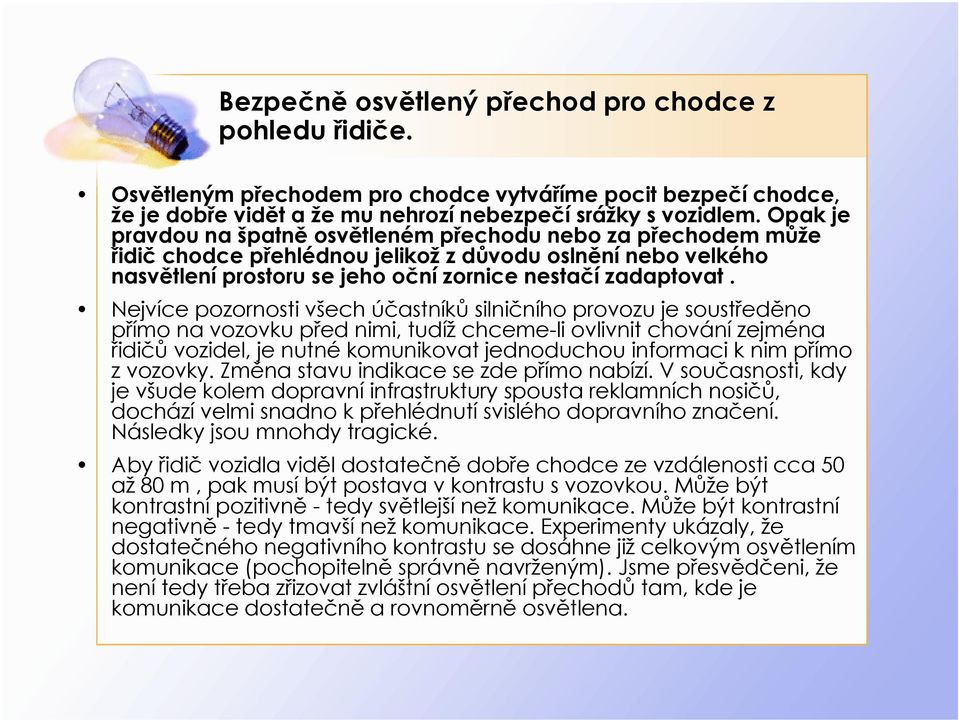 Bezpečně osvětlený přechod pro chodce z pohledu řidiče.

• Osvětleným přechodem pro chodce vytváříme pocit bezpečí chodce, že je dobře vidět a že mu nehrozí nebezpečí srážky s vozidlem. Opak je pravdou na špatně osvětleném přechodu nebo za přechodem může řidič chodce přehlédnou jelikož z důvodu oslnění nebo velkého nasvětlení prostoru se jeho oční zornice nestačí zadaptovat .

• Nejvíce pozornosti všech účastníků silničního provozu je soustředěno přímo na vozovku před nimi, tudíž chceme-li ovlivnit chování zejména řidičů vozidel, je nutné komunikovat jednoduchou informaci k nim přímo z vozovky. Změna stavu indikace se zde přímo nabízí. V současnosti, kdy je všude kolem dopravní infrastruktury spousta reklamních nosičů, dochází velmi snadno k přehlédnutí svislého dopravního značení. Následky jsou mnohdy tragické.

• Aby řidič vozidla viděl dostatečně dobře chodce ze vzdálenosti cca 50 až 80 m , pak musí být postava v kontrastu s vozovkou. Může být kontrastní pozitivně - tedy světlejší než komunikace. Může být kontrastní negativně - tedy tmavší než komunikace. Experimenty ukázaly, že dostatečného negativního kontrastu se dosáhne již celkovým osvětlením komunikace (pochopitelně správně navrženým). Jsme přesvědčeni, že není tedy třeba zřizovat zvláštní osvětlení přechodů tam, kde je komunikace dostatečně a rovnoměrně osvětlena.